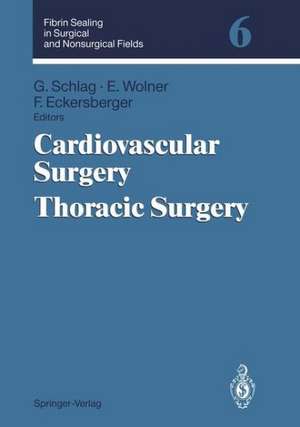 Fibrin Sealing in Surgical and Nonsurgical Fields

6

G. Schlag · E. Wolner
F. Eckersberger
Editors

Cardiovascular Surgery
Thoracic Surgery

Springer-Verlag